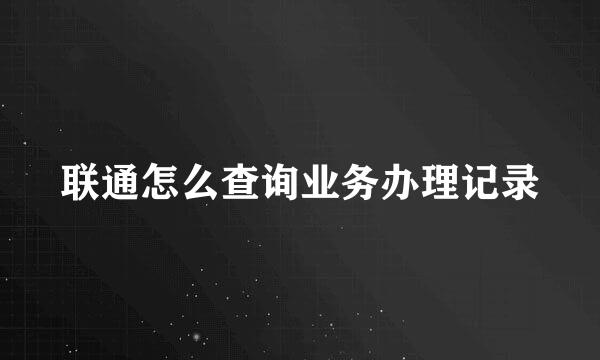 联通怎么查询业务办理记录